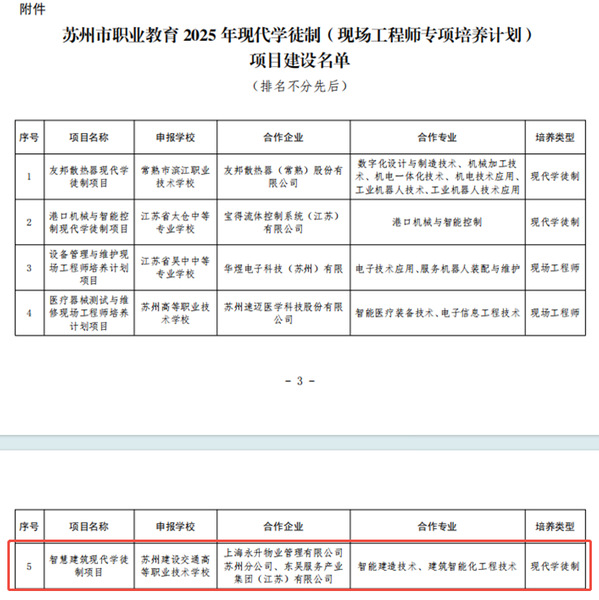 附件

苏州市职业教育 2025 年现代学徒制（现场工程师专项培养计划）项目建设名单

（排名不分先后）

| 序号 | 项目名称 | 申报学校 | 合作企业 | 合作专业 | 培养类型 |
|---|---|---|---|---|---|
| 1 | 友邦散热器现代学徒制项目 | 常熟市滨江职业技术学校 | 友邦散热器（常熟）股份有限公司 | 数字化设计与制造技术、机械加工技术、机电一体化技术、机电技术应用、工业机器人技术、工业机器人技术应用 | 现代学徒制 |
| 2 | 港口机械与智能控制现代学徒制项目 | 江苏省太仓中等专业学校 | 宝得流体控制系统（江苏）有限公司 | 港口机械与智能控制 | 现代学徒制 |
| 3 | 设备管理与维护现场工程师培养计划项目 | 江苏省吴中中等专业学校 | 华煜电子科技（苏州）有限 | 电子技术应用、服务机器人装配与维护 | 现场工程师 |
| 4 | 医疗器械测试与维修现场工程师培养计划项目 | 苏州高等职业技术学校 | 苏州速迈医学科技股份有限公司 | 智能医疗装备技术、电子信息工程技术 | 现场工程师 |

- 3 -

| 序号 | 项目名称 | 申报学校 | 合作企业 | 合作专业 | 培养类型 |
|---|---|---|---|---|---|
| 5 | 智慧建筑现代学徒制项目 | 苏州建设交通高等职业技术学校 | 上海永升物业管理有限公司苏州分公司、东吴服务产业集团（江苏）有限公司 | 智能建造技术、建筑智能化工程技术 | 现代学徒制 |